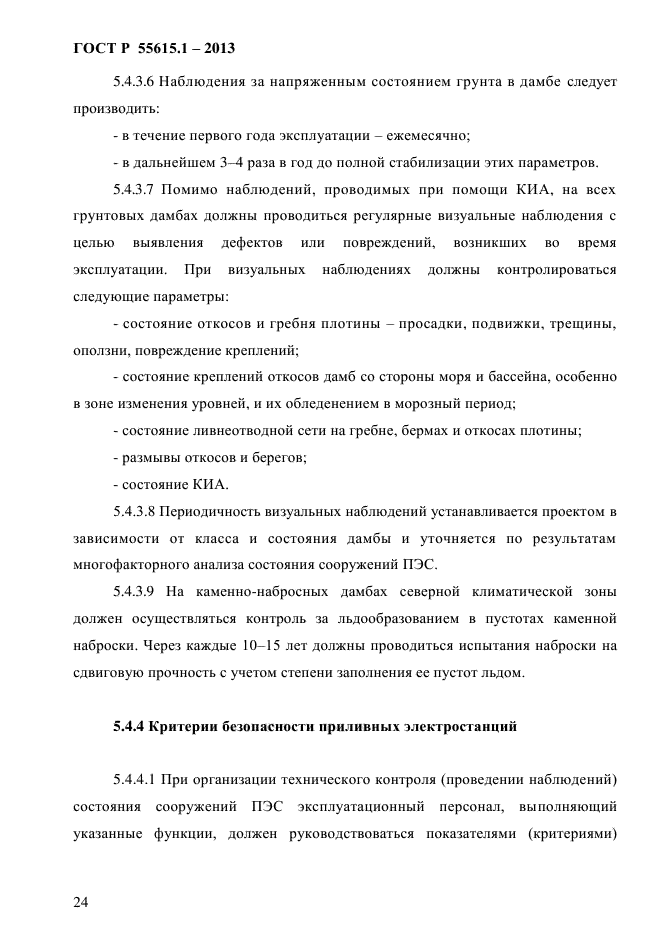 ГОСТ Р 55615.1 – 2013

5.4.3.6 Наблюдения за напряженным состоянием грунта в дамбе следует производить:

- в течение первого года эксплуатации – ежемесячно;

- в дальнейшем 3–4 раза в год до полной стабилизации этих параметров.

5.4.3.7 Помимо наблюдений, проводимых при помощи КИА, на всех грунтовых дамбах должны проводиться регулярные визуальные наблюдения с целью выявления дефектов или повреждений, возникших во время эксплуатации. При визуальных наблюдениях должны контролироваться следующие параметры:

- состояние откосов и гребня плотины – просадки, подвижки, трещины, оползни, повреждение креплений;

- состояние креплений откосов дамб со стороны моря и бассейна, особенно в зоне изменения уровней, и их обледенением в морозный период;

- состояние ливнеотводной сети на гребне, бермах и откосах плотины;

- размывы откосов и берегов;

- состояние КИА.

5.4.3.8 Периодичность визуальных наблюдений устанавливается проектом в зависимости от класса и состояния дамбы и уточняется по результатам многофакторного анализа состояния сооружений ПЭС.

5.4.3.9 На каменно-набросных дамбах северной климатической зоны должен осуществляться контроль за льдообразованием в пустотах каменной наброски. Через каждые 10–15 лет должны проводиться испытания наброски на сдвиговую прочность с учетом степени заполнения ее пустот льдом.

5.4.4 Критерии безопасности приливных электростанций

5.4.4.1 При организации технического контроля (проведении наблюдений) состояния сооружений ПЭС эксплуатационный персонал, выполняющий указанные функции, должен руководствоваться показателями (критериями)

24